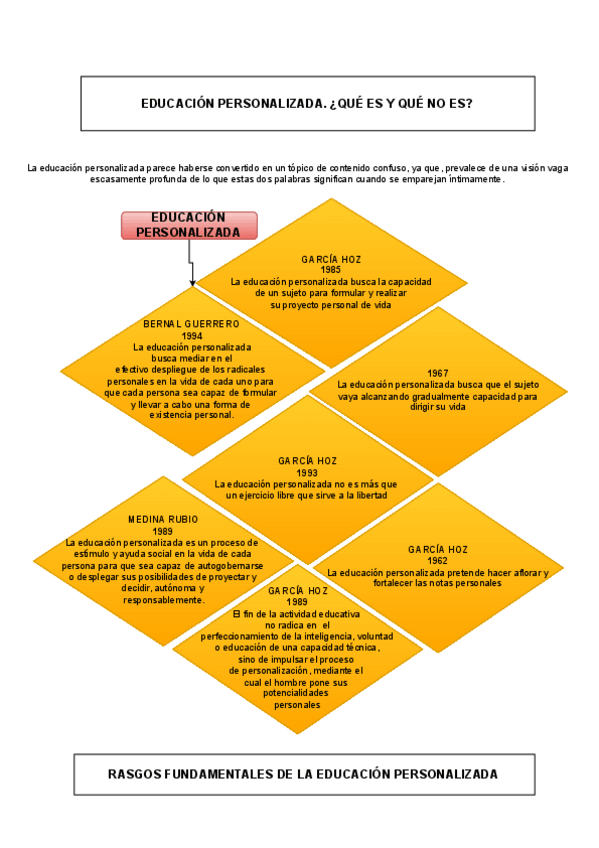 EDUCACIÓN PERSONALIZADA. ¿QUÉ ES Y QUÉ NO ES?

La educación personalizada parece haberse convertido en un tópico de contenido confuso, ya que, prevalece de una visión vaga escasamente profunda de lo que estas dos palabras significan cuando se emparejan íntimamente.

EDUCACIÓN PERSONALIZADA

GARCÍA HOZ
1985
La educación personalizada busca la capacidad de un sujeto para formular y realizar su proyecto personal de vida

BERNAL GUERRERO
1994
La educación personalizada busca mediar en el efectivo despliegue de los radicales personales en la vida de cada uno para que cada persona sea capaz de formular y llevar a cabo una forma de existencia personal.

1967
La educación personalizada busca que el sujeto vaya alcanzando gradualmente capacidad para dirigir su vida

GARCÍA HOZ
1993
La educación personalizada no es más que un ejercicio libre que sirve a la libertad

MEDINA RUBIO
1989
La educación personalizada es un proceso de estímulo y ayuda social en la vida de cada persona para que sea capaz de autogobernarse o desplegar sus posibilidades de proyectar y decidir, autónoma y responsablemente.

GARCÍA HOZ
1962
La educación personalizada pretende hacer aflorar y fortalecer las notas personales

GARCÍA HOZ
1989
El fin de la actividad educativa no radica en el perfeccionamiento de la inteligencia, voluntad o educación de una capacidad técnica, sino de impulsar el proceso de personalización, mediante el cual el hombre pone sus potencialidades personales

RASGOS FUNDAMENTALES DE LA EDUCACIÓN PERSONALIZADA